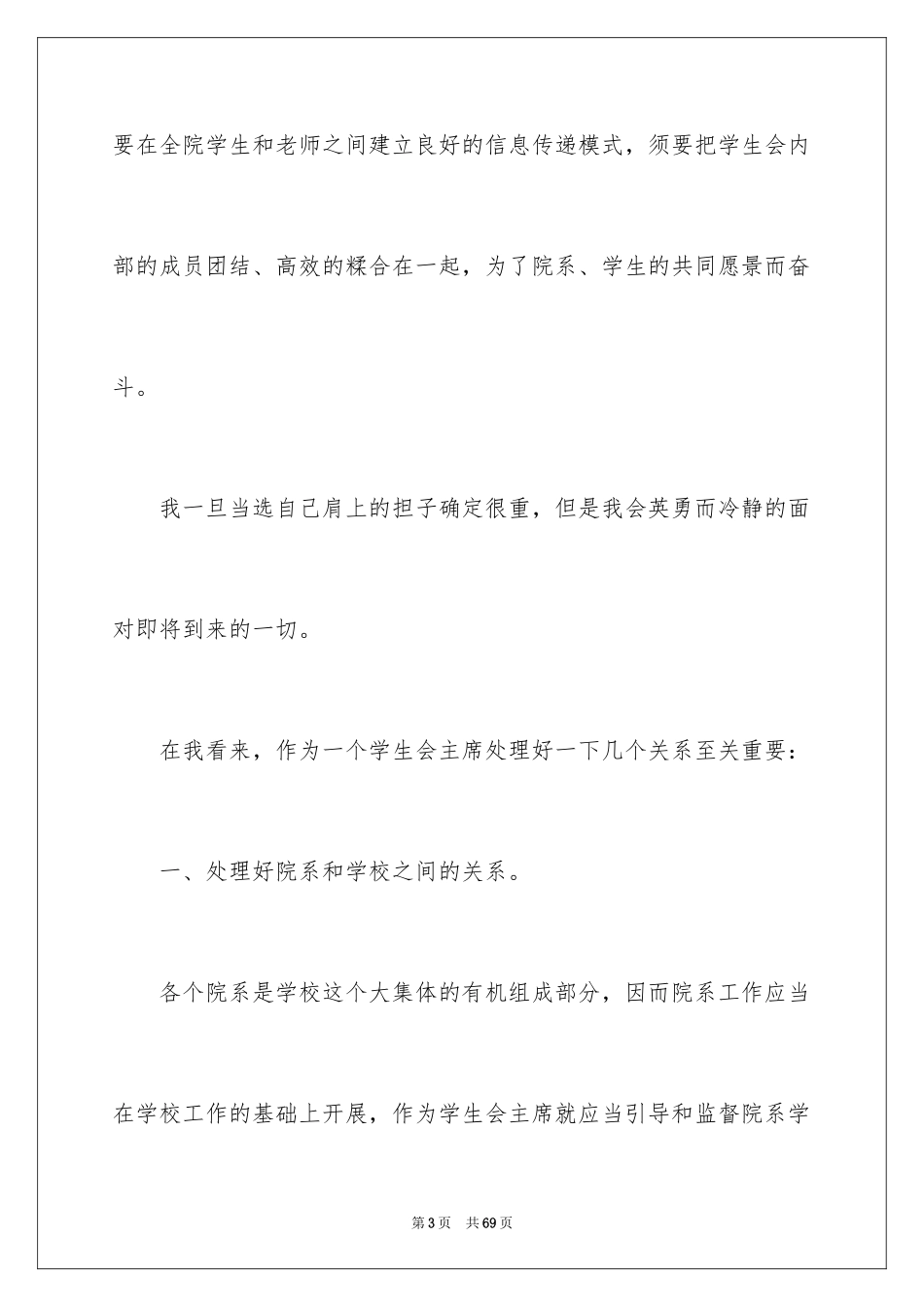 要在全院学生和老师之间建立良好的信息传递模式，须要把学生会内部的成员团结、高效的糅合在一起，为了院系、学生的共同愿景而奋斗。

我一旦当选自己肩上的担子确定很重，但是我会英勇而冷静的面对即将到来的一切。

在我看来，作为一个学生会主席处理好一下几个关系至关重要：

一、处理好院系和学校之间的关系。

各个院系是学校这个大集体的有机组成部分，因而院系工作应当在学校工作的基础上开展，作为学生会主席就应当引导和监督院系学

第3页　共69页